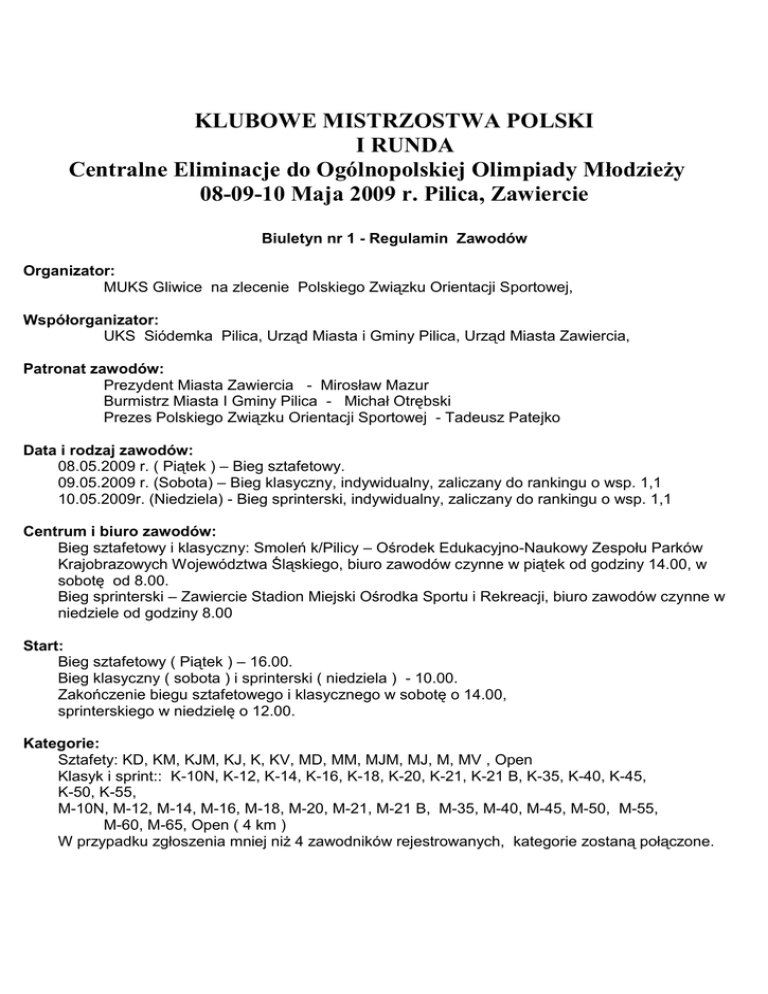 KLUBOWE MISTRZOSTWA POLSKI
I RUNDA
Centralne Eliminacje do Ogólnopolskiej Olimpiady Młodzieży
08-09-10 Maja 2009 r. Pilica, Zawiercie

Biuletyn nr 1 - Regulamin Zawodów

Organizator:
MUKS Gliwice na zlecenie Polskiego Związku Orientacji Sportowej,

Współorganizator:
UKS Siódemka Pilica, Urząd Miasta i Gminy Pilica, Urząd Miasta Zawiercia,

Patronat zawodów:
Prezydent Miasta Zawiercia - Mirosław Mazur
Burmistrz Miasta I Gminy Pilica - Michał Otrębski
Prezes Polskiego Związku Orientacji Sportowej - Tadeusz Patejko

Data i rodzaj zawodów:
08.05.2009 r. ( Piątek ) – Bieg sztafetowy.
09.05.2009 r. (Sobota) – Bieg klasyczny, indywidualny, zaliczany do rankingu o wsp. 1,1
10.05.2009r. (Niedziela) - Bieg sprinterski, indywidualny, zaliczany do rankingu o wsp. 1,1

Centrum i biuro zawodów:
Bieg sztafetowy i klasyczny: Smoleń k/Pilicy – Ośrodek Edukacyjno-Naukowy Zespołu Parków Krajobrazowych Województwa Śląskiego, biuro zawodów czynne w piątek od godziny 14.00, w sobotę od 8.00.
Bieg sprinterski – Zawiercie Stadion Miejski Ośrodka Sportu i Rekreacji, biuro zawodów czynne w niedziele od godziny 8.00

Start:
Bieg sztafetowy ( Piątek ) – 16.00.
Bieg klasyczny ( sobota ) i sprinterski ( niedziela ) - 10.00.
Zakończenie biegu sztafetowego i klasycznego w sobotę o 14.00, sprinterskiego w niedzielę o 12.00.

Kategorie:
Sztafety: KD, KM, KJM, KJ, K, KV, MD, MM, MJM, MJ, M, MV , Open
Klasyk i sprint:: K-10N, K-12, K-14, K-16, K-18, K-20, K-21, K-21 B, K-35, K-40, K-45, K-50, K-55,
M-10N, M-12, M-14, M-16, M-18, M-20, M-21, M-21 B, M-35, M-40, M-45, M-50, M-55, M-60, M-65, Open ( 4 km )
W przypadku zgłoszenia mniej niż 4 zawodników rejestrowanych, kategorie zostaną połączone.